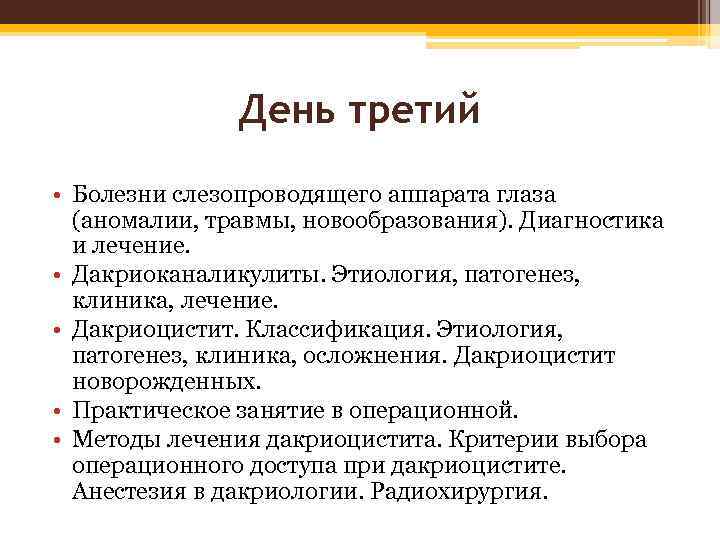 День третий

• Болезни слезопроводящего аппарата глаза (аномалии, травмы, новообразования). Диагностика и лечение.
• Дакриоканаликулиты. Этиология, патогенез, клиника, лечение.
• Дакриоцистит. Классификация. Этиология, патогенез, клиника, осложнения. Дакриоцистит новорожденных.
• Практическое занятие в операционной.
• Методы лечения дакриоцистита. Критерии выбора операционного доступа при дакриоцистите. Анестезия в дакриологии. Радиохирургия.